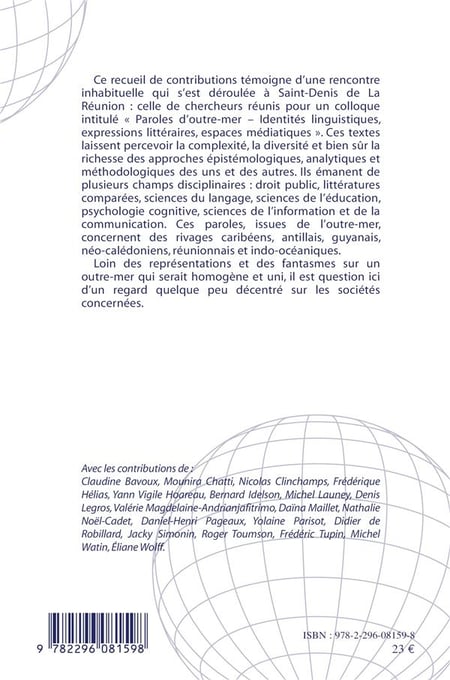 Ce recueil de contributions témoigne d'une rencontre inhabituelle qui s'est déroulée à Saint-Denis de La Réunion : celle de chercheurs réunis pour un colloque intitulé « Paroles d'outre-mer – Identités linguistiques, expressions littéraires, espaces médiatiques ». Ces textes laissent percevoir la complexité, la diversité et bien sûr la richesse des approches épistémologiques, analytiques et méthodologiques des uns et des autres. Ils émanent de plusieurs champs disciplinaires : droit public, littératures comparées, sciences du langage, sciences de l'éducation, psychologie cognitive, sciences de l'information et de la communication. Ces paroles, issues de l'outre-mer, concernent des rivages caribéens, antillais, guyanais, néo-calédoniens, réunionnais et indo-océaniques.

Loin des représentations et des fantasmes sur un outre-mer qui serait homogène et uni, il est question ici d'un regard quelque peu décentré sur les sociétés concernées.

Avec les contributions de :
Claudine Bavoux, Mounira Chatti, Nicolas Clinchamps, Frédérique Hélias, Yann Vigile Hoareau, Bernard Idelson, Michel Launey, Denis Legros, Valérie Magdelaine-Andrianjafitrimo, Daïna Maillet, Nathalie Noël-Cadet, Daniel-Henri Pageaux, Yolaine Parisot, Didier de Robillard, Jacky Simonin, Roger Toumson, Frédéric Tupin, Michel Watin, Éliane Wolff.

9 782296 081598

ISBN : 978-2-296-08159-8
23 €